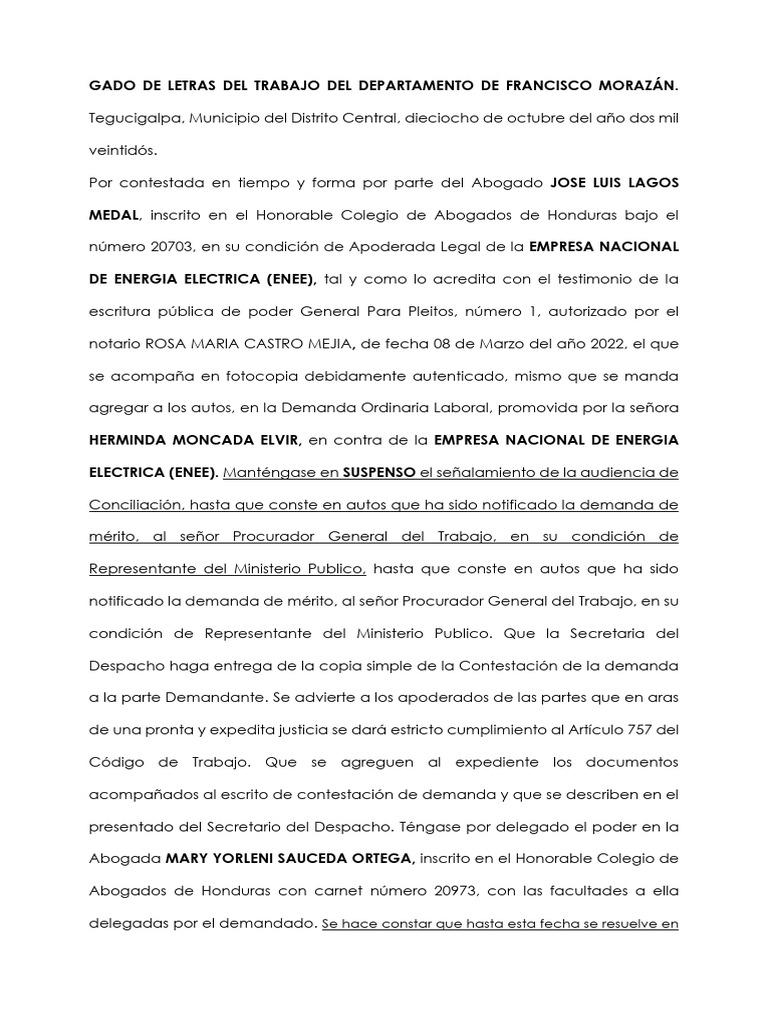 GADO DE LETRAS DEL TRABAJO DEL DEPARTAMENTO DE FRANCISCO MORAZÁN. Tegucigalpa, Municipio del Distrito Central, dieciocho de octubre del año dos mil veintidós.

Por contestada en tiempo y forma por parte del Abogado JOSE LUIS LAGOS MEDAL, inscrito en el Honorable Colegio de Abogados de Honduras bajo el número 20703, en su condición de Apoderada Legal de la EMPRESA NACIONAL DE ENERGIA ELECTRICA (ENEE), tal y como lo acredita con el testimonio de la escritura pública de poder General Para Pleitos, número 1, autorizado por el notario ROSA MARIA CASTRO MEJIA, de fecha 08 de Marzo del año 2022, el que se acompaña en fotocopia debidamente autenticado, mismo que se manda agregar a los autos, en la Demanda Ordinaria Laboral, promovida por la señora HERMINDA MONCADA ELVIR, en contra de la EMPRESA NACIONAL DE ENERGIA ELECTRICA (ENEE). Manténgase en SUSPENSO el señalamiento de la audiencia de Conciliación, hasta que conste en autos que ha sido notificado la demanda de mérito, al señor Procurador General del Trabajo, en su condición de Representante del Ministerio Publico, hasta que conste en autos que ha sido notificado la demanda de mérito, al señor Procurador General del Trabajo, en su condición de Representante del Ministerio Publico. Que la Secretaria del Despacho haga entrega de la copia simple de la Contestación de la demanda a la parte Demandante. Se advierte a los apoderados de las partes que en aras de una pronta y expedita justicia se dará estricto cumplimiento al Artículo 757 del Código de Trabajo. Que se agreguen al expediente los documentos acompañados al escrito de contestación de demanda y que se describen en el presentado del Secretario del Despacho. Téngase por delegado el poder en la Abogada MARY YORLENI SAUCEDA ORTEGA, inscrito en el Honorable Colegio de Abogados de Honduras con carnet número 20973, con las facultades a ella delegadas por el demandado. Se hace constar que hasta esta fecha se resuelve en